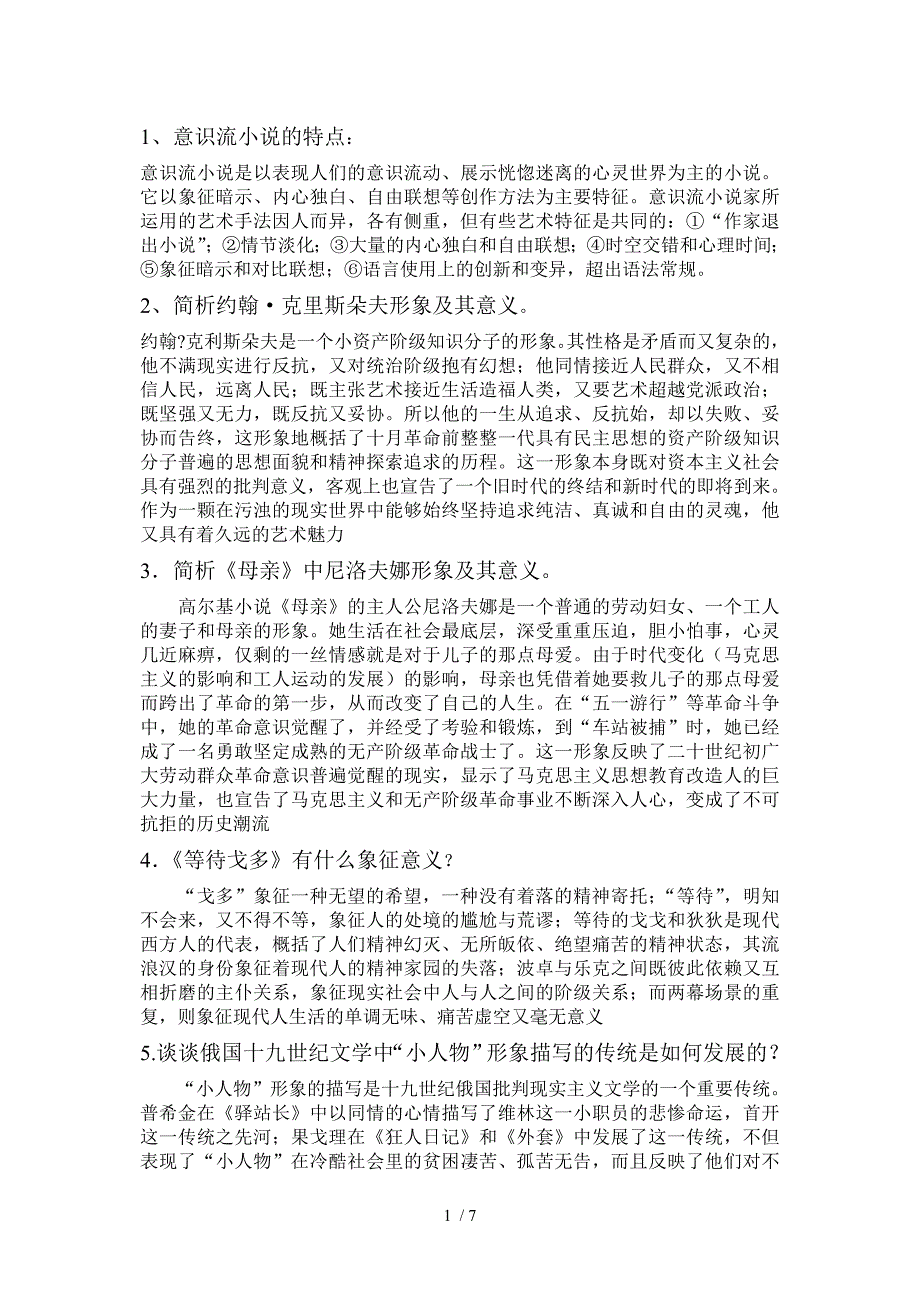 1、意识流小说的特点：

意识流小说是以表现人们的意识流动、展示恍惚迷离的心灵世界为主的小说。它以象征暗示、内心独白、自由联想等创作方法为主要特征。意识流小说家所运用的艺术手法因人而异，各有侧重，但有些艺术特征是共同的：①“作家退出小说”；②情节淡化；③大量的内心独白和自由联想；④时空交错和心理时间；⑤象征暗示和对比联想；⑥语言使用上的创新和变异，超出语法常规。

2、简析约翰·克里斯朵夫形象及其意义。

约翰?克利斯朵夫是一个小资产阶级知识分子的形象。其性格是矛盾而又复杂的，他不满现实进行反抗，又对统治阶级抱有幻想；他同情接近人民群众，又不相信人民，远离人民；既主张艺术接近生活造福人类，又要艺术超越党派政治；既坚强又无力，既反抗又妥协。所以他的一生从追求、反抗始，却以失败、妥协而告终，这形象地概括了十月革命前整整一代具有民主思想的资产阶级知识分子普遍的思想面貌和精神探索追求的历程。这一形象本身既对资本主义社会具有强烈的批判意义，客观上也宣告了一个旧时代的终结和新时代的即将到来。作为一颗在污浊的现实世界中能够始终坚持追求纯洁、真诚和自由的灵魂，他又具有着久远的艺术魅力

3．简析《母亲》中尼洛夫娜形象及其意义。

高尔基小说《母亲》的主人公尼洛夫娜是一个普通的劳动妇女、一个工人的妻子和母亲的形象。她生活在社会最底层，深受重重压迫，胆小怕事，心灵几近麻痹，仅剩的一丝情感就是对于儿子的那点母爱。由于时代变化（马克思主义的影响和工人运动的发展）的影响，母亲也凭借着她要救儿子的那点母爱而跨出了革命的第一步，从而改变了自己的人生。在“五一游行”等革命斗争中，她的革命意识觉醒了，并经受了考验和锻炼，到“车站被捕”时，她已经成了一名勇敢坚定成熟的无产阶级革命战士了。这一形象反映了二十世纪初广大劳动群众革命意识普遍觉醒的现实，显示了马克思主义思想教育改造人的巨大力量，也宣告了马克思主义和无产阶级革命事业不断深入人心，变成了不可抗拒的历史潮流

4．《等待戈多》有什么象征意义？

“戈多”象征一种无望的希望，一种没有着落的精神寄托；“等待”，明知不会来，又不得不等，象征人的处境的尴尬与荒谬；等待的戈戈和狄狄是现代西方人的代表，概括了人们精神幻灭、无所皈依、绝望痛苦的精神状态，其流浪汉的身份象征着现代人的精神家园的失落；波卓与乐克之间既彼此依赖又互相折磨的主仆关系，象征现实社会中人与人之间的阶级关系；而两幕场景的重复，则象征现代人生活的单调无味、痛苦虚空又毫无意义

5.谈谈俄国十九世纪文学中“小人物”形象描写的传统是如何发展的？

“小人物”形象的描写是十九世纪俄国批判现实主义文学的一个重要传统。普希金在《驿站长》中以同情的心情描写了维林这一小职员的悲惨命运，首开这一传统之先河；果戈理在《狂人日记》和《外套》中发展了这一传统，不但表现了“小人物”在冷酷社会里的贫困凄苦、孤苦无告，而且反映了他们对不

1 / 7